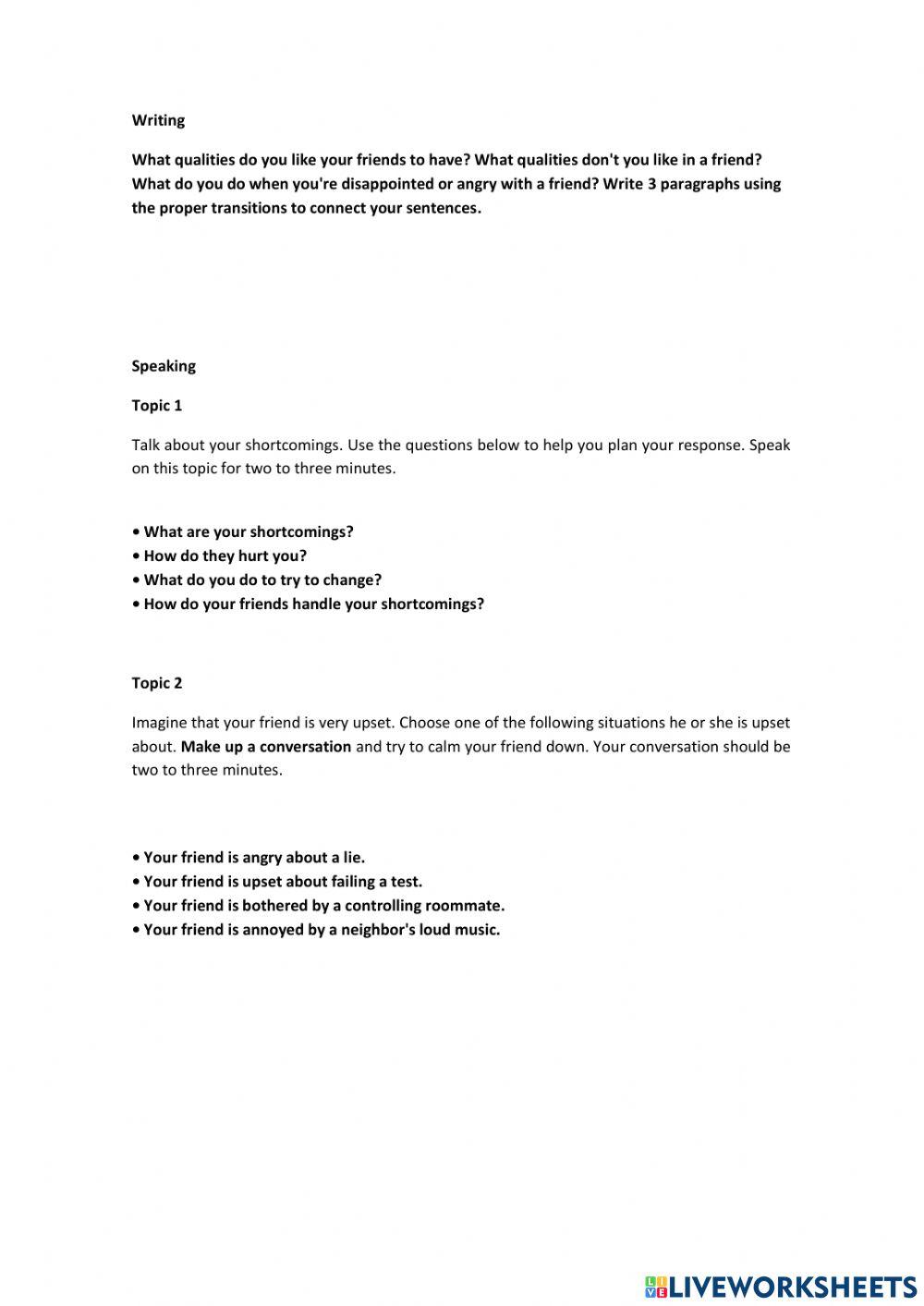 Writing

What qualities do you like your friends to have? What qualities don't you like in a friend? What do you do when you're disappointed or angry with a friend? Write 3 paragraphs using the proper transitions to connect your sentences.

Speaking

Topic 1

Talk about your shortcomings. Use the questions below to help you plan your response. Speak on this topic for two to three minutes.

• What are your shortcomings?
• How do they hurt you?
• What do you do to try to change?
• How do your friends handle your shortcomings?

Topic 2

Imagine that your friend is very upset. Choose one of the following situations he or she is upset about. Make up a conversation and try to calm your friend down. Your conversation should be two to three minutes.

• Your friend is angry about a lie.
• Your friend is upset about failing a test.
• Your friend is bothered by a controlling roommate.
• Your friend is annoyed by a neighbor's loud music.

LIVEWORKSHEETS